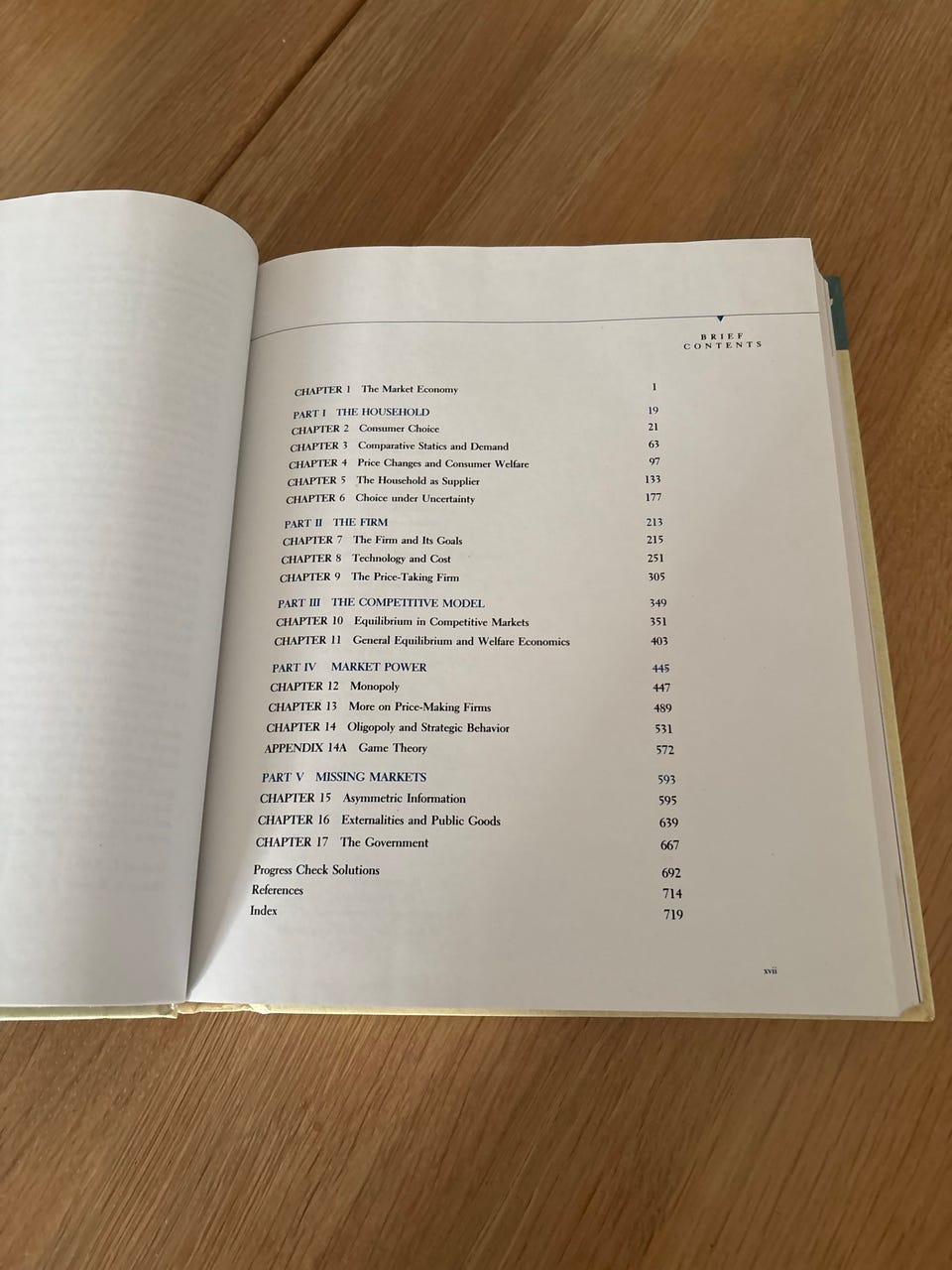 BRIEF
CONTENTS

CHAPTER 1 The Market Economy 1

PART I THE HOUSEHOLD 19
CHAPTER 2 Consumer Choice 21
CHAPTER 3 Comparative Statics and Demand 63
CHAPTER 4 Price Changes and Consumer Welfare 97
CHAPTER 5 The Household as Supplier 133
CHAPTER 6 Choice under Uncertainty 177

PART II THE FIRM 213
CHAPTER 7 The Firm and Its Goals 215
CHAPTER 8 Technology and Cost 251
CHAPTER 9 The Price-Taking Firm 305

PART III THE COMPETITIVE MODEL 349
CHAPTER 10 Equilibrium in Competitive Markets 351
CHAPTER 11 General Equilibrium and Welfare Economics 403

PART IV MARKET POWER 445
CHAPTER 12 Monopoly 447
CHAPTER 13 More on Price-Making Firms 489
CHAPTER 14 Oligopoly and Strategic Behavior 531
APPENDIX 14A Game Theory 572

PART V MISSING MARKETS 593
CHAPTER 15 Asymmetric Information 595
CHAPTER 16 Externalities and Public Goods 639
CHAPTER 17 The Government 667

Progress Check Solutions 692
References 714
Index 719

xvii